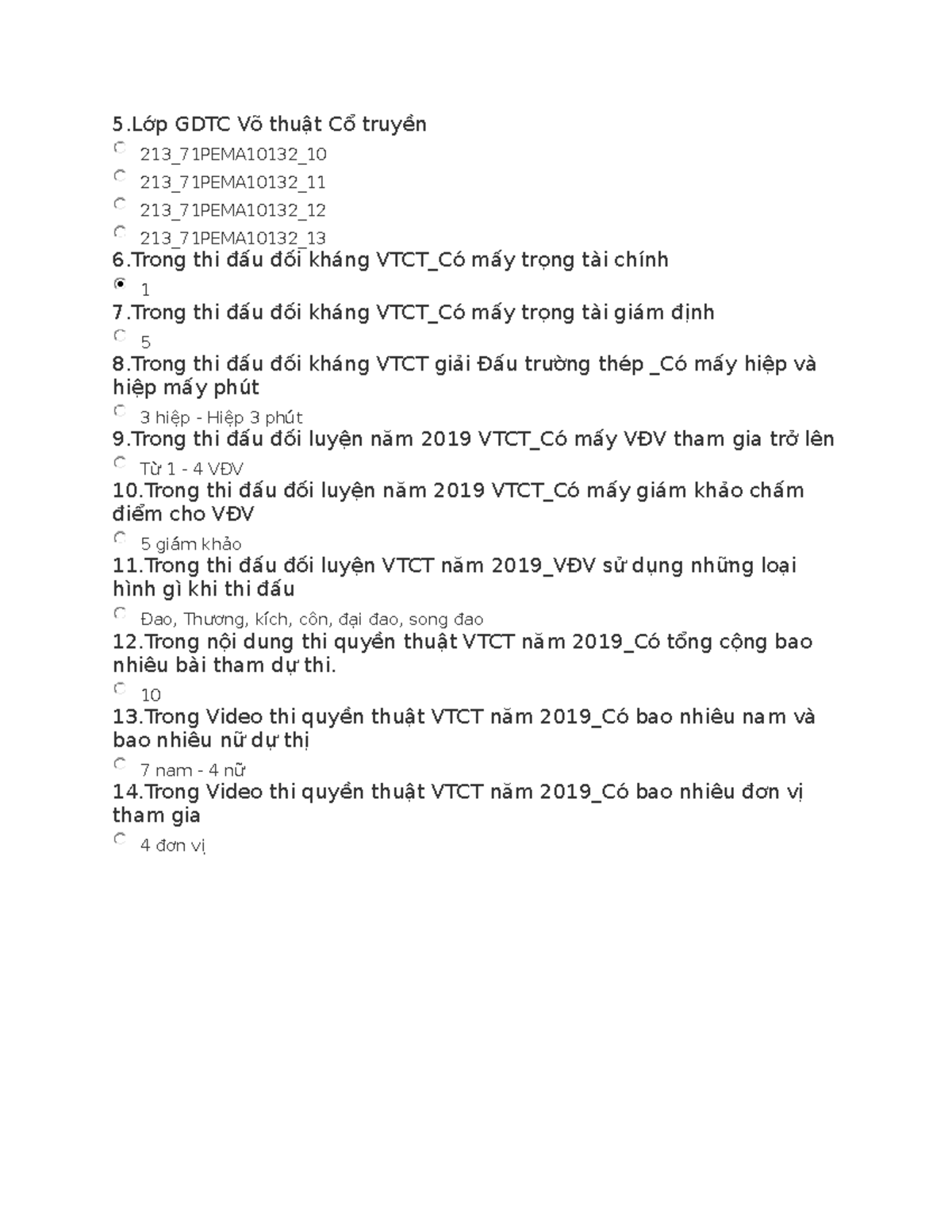 5.Lớp GDTC Võ thuật Cổ truyền

213_71PEMA10132_10

213_71PEMA10132_11

213_71PEMA10132_12

213_71PEMA10132_13

6.Trong thi đấu đối kháng VTCT_Có mấy trọng tài chính

1

7.Trong thi đấu đối kháng VTCT_Có mấy trọng tài giám định

5

8.Trong thi đấu đối kháng VTCT giải Đấu trường thép _Có mấy hiệp và hiệp mấy phút

3 hiệp - Hiệp 3 phút

9.Trong thi đấu đối luyện năm 2019 VTCT_Có mấy VĐV tham gia trở lên

Từ 1 - 4 VĐV

10.Trong thi đấu đối luyện năm 2019 VTCT_Có mấy giám khảo chấm điểm cho VĐV

5 giám khảo

11.Trong thi đấu đối luyện VTCT năm 2019_VĐV sử dụng những loại hình gì khi thi đấu

Đao, Thương, kích, côn, đại đao, song đao

12.Trong nội dung thi quyền thuật VTCT năm 2019_Có tổng cộng bao nhiêu bài tham dự thi.

10

13.Trong Video thi quyền thuật VTCT năm 2019_Có bao nhiêu nam và bao nhiêu nữ dự thị

7 nam - 4 nữ

14.Trong Video thi quyền thuật VTCT năm 2019_Có bao nhiêu đơn vị tham gia

4 đơn vị